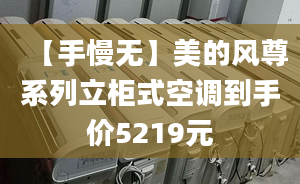 【手慢无】美的风尊系列立柜式空调到手价5219元